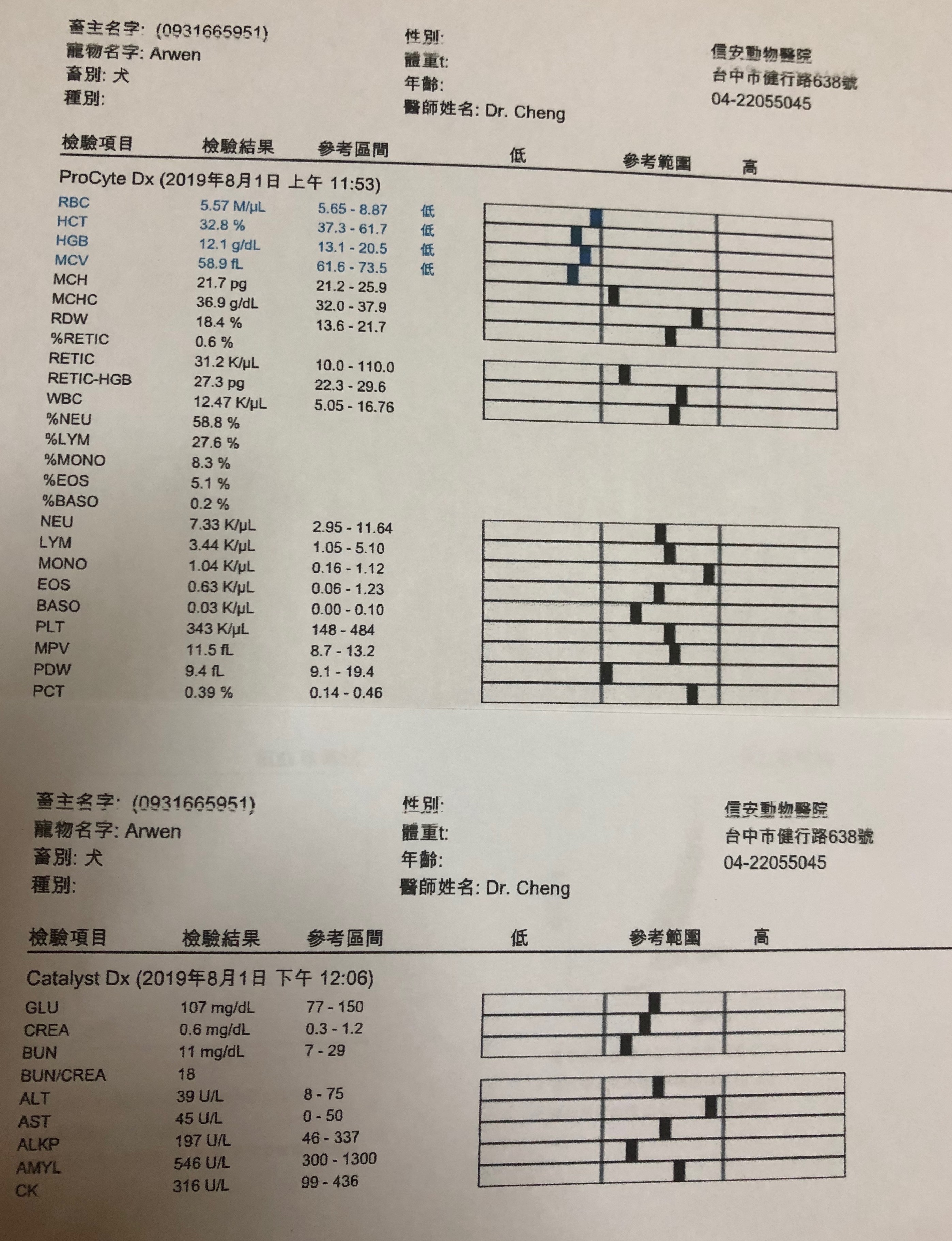 畜主名字: (0931665951)
寵物名字: Arwen
畜別: 犬
種別:

性別:
體重t:
年齡:
醫師姓名: Dr. Cheng

信安動物醫院
台中市健行路638號
04-22055045

| 檢驗項目 | 檢驗結果 | 參考區間 | 低 參考範圍 高 |
|---|---|---|---|
| ProCyte Dx (2019年8月1日 上午 11:53) | | | |
| RBC | 5.57 M/µL | 5.65 - 8.87 | 低 |
| HCT | 32.8 % | 37.3 - 61.7 | 低 |
| HGB | 12.1 g/dL | 13.1 - 20.5 | 低 |
| MCV | 58.9 fL | 61.6 - 73.5 | 低 |
| MCH | 21.7 pg | 21.2 - 25.9 | |
| MCHC | 36.9 g/dL | 32.0 - 37.9 | |
| RDW | 18.4 % | 13.6 - 21.7 | |
| %RETIC | 0.6 % | | |
| RETIC | 31.2 K/µL | 10.0 - 110.0 | |
| RETIC-HGB | 27.3 pg | 22.3 - 29.6 | |
| WBC | 12.47 K/µL | 5.05 - 16.76 | |
| %NEU | 58.8 % | | |
| %LYM | 27.6 % | | |
| %MONO | 8.3 % | | |
| %EOS | 5.1 % | | |
| %BASO | 0.2 % | | |
| NEU | 7.33 K/µL | 2.95 - 11.64 | |
| LYM | 3.44 K/µL | 1.05 - 5.10 | |
| MONO | 1.04 K/µL | 0.16 - 1.12 | |
| EOS | 0.63 K/µL | 0.06 - 1.23 | |
| BASO | 0.03 K/µL | 0.00 - 0.10 | |
| PLT | 343 K/µL | 148 - 484 | |
| MPV | 11.5 fL | 8.7 - 13.2 | |
| PDW | 9.4 fL | 9.1 - 19.4 | |
| PCT | 0.39 % | 0.14 - 0.46 | |

畜主名字: (0931665951)
寵物名字: Arwen
畜別: 犬
種別:

性別:
體重t:
年齡:
醫師姓名: Dr. Cheng

信安動物醫院
台中市健行路638號
04-22055045

| 檢驗項目 | 檢驗結果 | 參考區間 | 低 參考範圍 高 |
|---|---|---|---|
| Catalyst Dx (2019年8月1日 下午 12:06) | | | |
| GLU | 107 mg/dL | 77 - 150 | |
| CREA | 0.6 mg/dL | 0.3 - 1.2 | |
| BUN | 11 mg/dL | 7 - 29 | |
| BUN/CREA | 18 | | |
| ALT | 39 U/L | 8 - 75 | |
| AST | 45 U/L | 0 - 50 | |
| ALKP | 197 U/L | 46 - 337 | |
| AMYL | 546 U/L | 300 - 1300 | |
| CK | 316 U/L | 99 - 436 | |